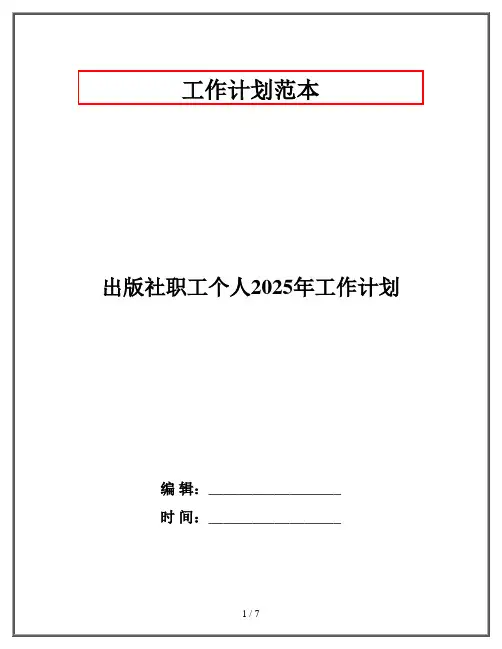 工作计划范本

出版社职工个人2025年工作计划

编 辑：____

时 间：____

1 / 7